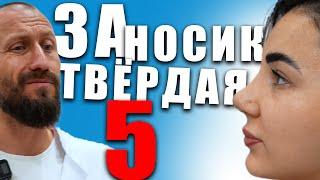 ЗА НОСИК ТВЁРДАЯ 5